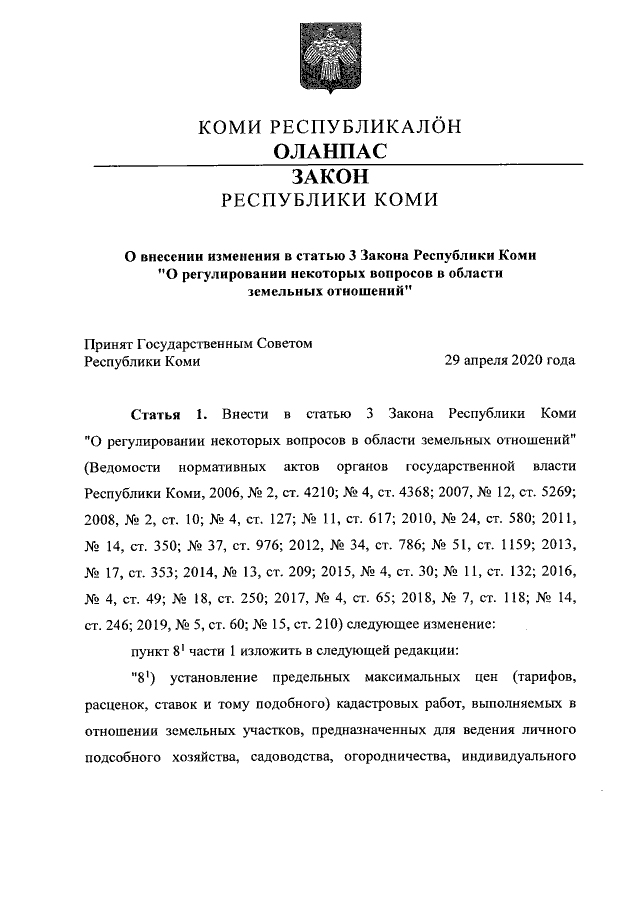 КОМИ РЕСПУБЛИКАЛÖН
ОЛАНПАС
ЗАКОН
РЕСПУБЛИКИ КОМИ

О внесении изменения в статью 3 Закона Республики Коми "О регулировании некоторых вопросов в области земельных отношений"

Принят Государственным Советом
Республики Коми 29 апреля 2020 года

Статья 1. Внести в статью 3 Закона Республики Коми "О регулировании некоторых вопросов в области земельных отношений" (Ведомости нормативных актов органов государственной власти Республики Коми, 2006, № 2, ст. 4210; № 4, ст. 4368; 2007, № 12, ст. 5269; 2008, № 2, ст. 10; № 4, ст. 127; № 11, ст. 617; 2010, № 24, ст. 580; 2011, № 14, ст. 350; № 37, ст. 976; 2012, № 34, ст. 786; № 51, ст. 1159; 2013, № 17, ст. 353; 2014, № 13, ст. 209; 2015, № 4, ст. 30; № 11, ст. 132; 2016, № 4, ст. 49; № 18, ст. 250; 2017, № 4, ст. 65; 2018, № 7, ст. 118; № 14, ст. 246; 2019, № 5, ст. 60; № 15, ст. 210) следующее изменение:

пункт $8^1$ части 1 изложить в следующей редакции:

"$8^1$) установление предельных максимальных цен (тарифов, расценок, ставок и тому подобного) кадастровых работ, выполняемых в отношении земельных участков, предназначенных для ведения личного подсобного хозяйства, садоводства, огородничества, индивидуального